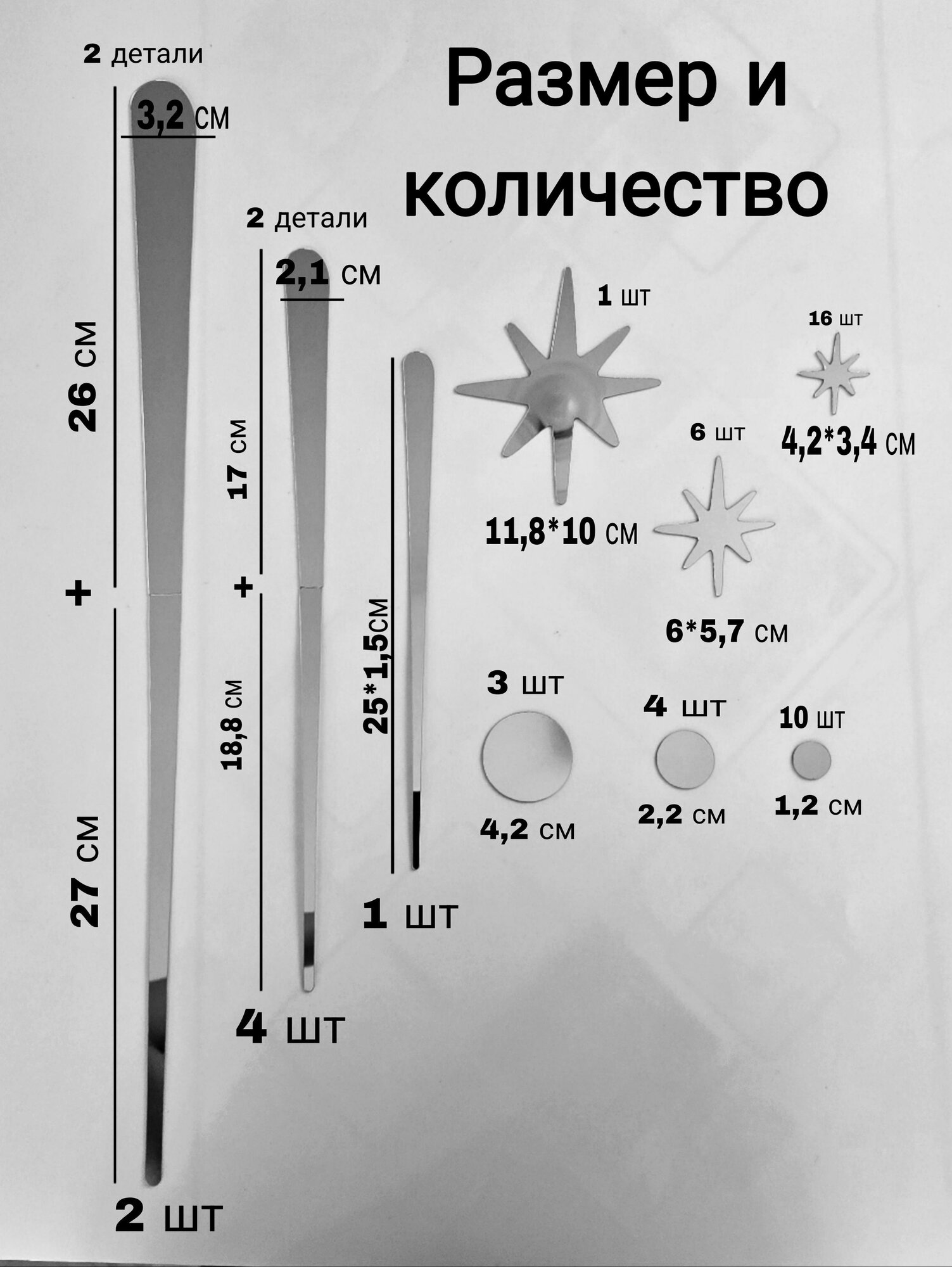 Размер и количество

2 детали

3,2 см

26 см

+

27 см

2 шт

2 детали

2,1 см

17 см

+

18,8 см

4 шт

25*1,5см

1 шт

1 шт

11,8*10 см

16 шт

4,2*3,4 см

6 шт

6*5,7 см

3 шт

4,2 см

4 шт

2,2 см

10 шт

1,2 см